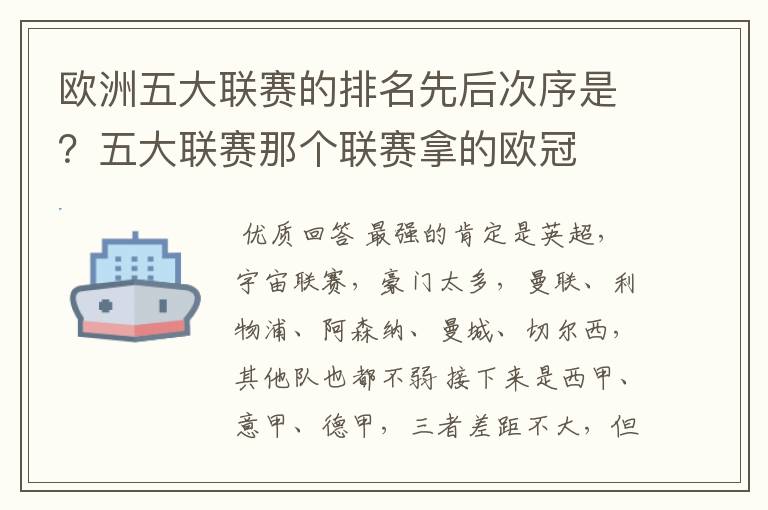 欧洲五大联赛的排名先后次序是？五大联赛那个联赛拿的欧冠

优质回答 最强的肯定是英超，宇宙联赛，豪门太多，曼联、利物浦、阿森纳、曼城、切尔西，其他队也都不弱 接下来是西甲、意甲、德甲，三者差距不大，但